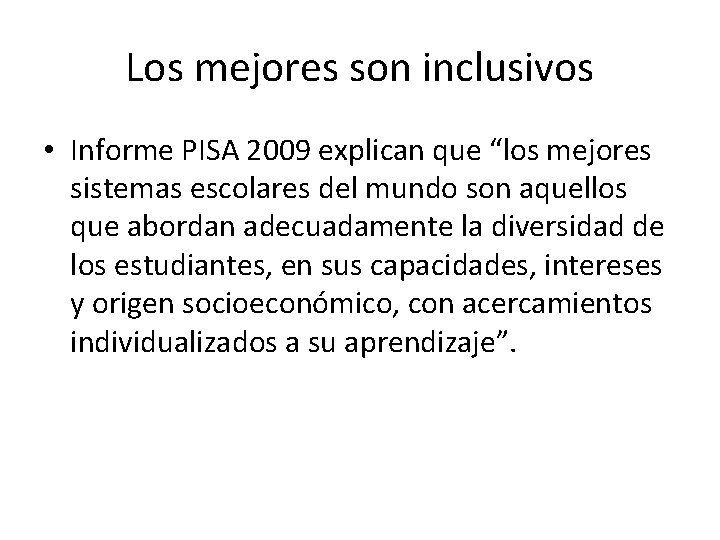 Los mejores son inclusivos

• Informe PISA 2009 explican que "los mejores sistemas escolares del mundo son aquellos que abordan adecuadamente la diversidad de los estudiantes, en sus capacidades, intereses y origen socioeconómico, con acercamientos individualizados a su aprendizaje".